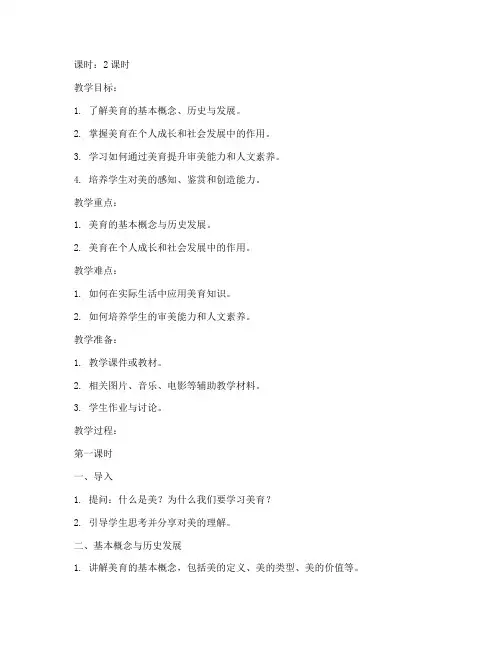 课时：2 课时

教学目标：

1. 了解美育的基本概念、历史与发展。

2. 掌握美育在个人成长和社会发展中的作用。

3. 学习如何通过美育提升审美能力和人文素养。

4. 培养学生对美的感知、鉴赏和创造能力。

教学重点：

1. 美育的基本概念与历史发展。

2. 美育在个人成长和社会发展中的作用。

教学难点：

1. 如何在实际生活中应用美育知识。

2. 如何培养学生的审美能力和人文素养。

教学准备：

1. 教学课件或教材。

2. 相关图片、音乐、电影等辅助教学材料。

3. 学生作业与讨论。

教学过程：

第一课时

一、导入

1. 提问：什么是美？为什么我们要学习美育？

2. 引导学生思考并分享对美的理解。

二、基本概念与历史发展

1. 讲解美育的基本概念，包括美的定义、美的类型、美的价值等。